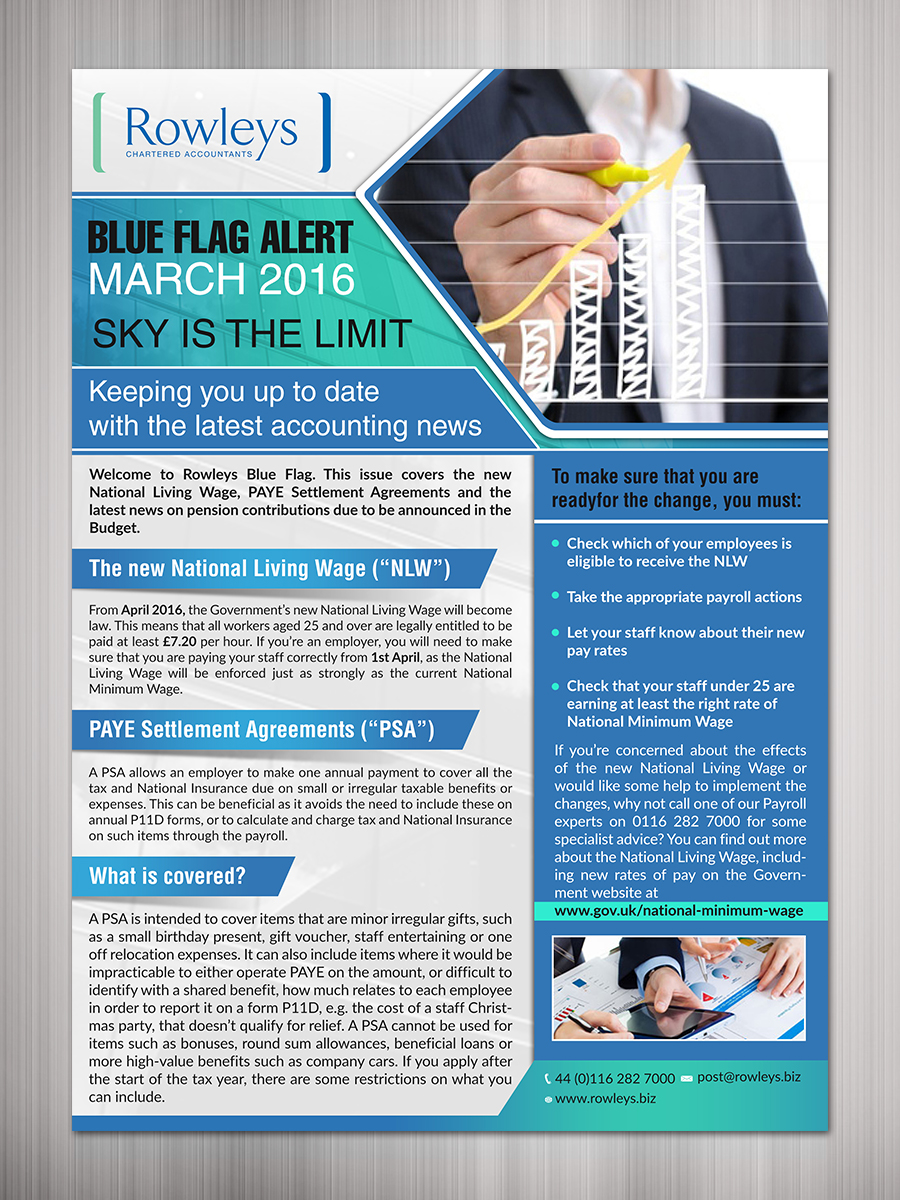 Rowleys
CHARTERED ACCOUNTANTS

BLUE FLAG ALERT
MARCH 2016
SKY IS THE LIMIT

Keeping you up to date with the latest accounting news

Welcome to Rowleys Blue Flag. This issue covers the new National Living Wage, PAYE Settlement Agreements and the latest news on pension contributions due to be announced in the Budget.

The new National Living Wage ("NLW")

From April 2016, the Government's new National Living Wage will become law. This means that all workers aged 25 and over are legally entitled to be paid at least £7.20 per hour. If you're an employer, you will need to make sure that you are paying your staff correctly from 1st April, as the National Living Wage will be enforced just as strongly as the current National Minimum Wage.

PAYE Settlement Agreements ("PSA")

A PSA allows an employer to make one annual payment to cover all the tax and National Insurance due on small or irregular taxable benefits or expenses. This can be beneficial as it avoids the need to include these on annual P11D forms, or to calculate and charge tax and National Insurance on such items through the payroll.

What is covered?

A PSA is intended to cover items that are minor irregular gifts, such as a small birthday present, gift voucher, staff entertaining or one off relocation expenses. It can also include items where it would be impracticable to either operate PAYE on the amount, or difficult to identify with a shared benefit, how much relates to each employee in order to report it on a form P11D, e.g. the cost of a staff Christmas party, that doesn't qualify for relief. A PSA cannot be used for items such as bonuses, round sum allowances, beneficial loans or more high-value benefits such as company cars. If you apply after the start of the tax year, there are some restrictions on what you can include.

To make sure that you are readyfor the change, you must:

Check which of your employees is eligible to receive the NLW

Take the appropriate payroll actions

Let your staff know about their new pay rates

Check that your staff under 25 are earning at least the right rate of National Minimum Wage

If you're concerned about the effects of the new National Living Wage or would like some help to implement the changes, why not call one of our Payroll experts on 0116 282 7000 for some specialist advice? You can find out more about the National Living Wage, including new rates of pay on the Government website at

www.gov.uk/national-minimum-wage

44 (0)116 282 7000 post@rowleys.biz
www.rowleys.biz